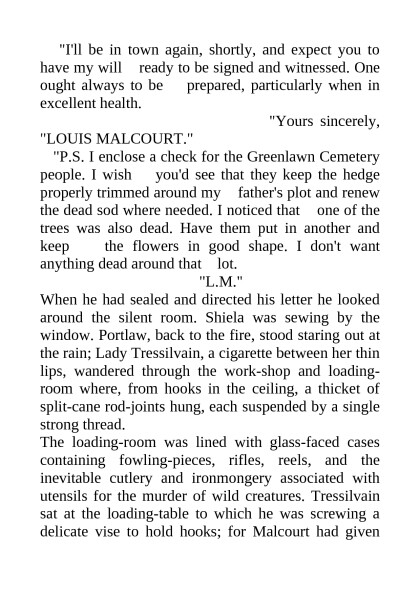 "I'll be in town again, shortly, and expect you to have my will ready to be signed and witnessed. One ought always to be prepared, particularly when in excellent health.

"Yours sincerely,

"LOUIS MALCOURT."

"P.S. I enclose a check for the Greenlawn Cemetery people. I wish you'd see that they keep the hedge properly trimmed around my father's plot and renew the dead sod where needed. I noticed that one of the trees was also dead. Have them put in another and keep the flowers in good shape. I don't want anything dead around that lot.

"L.M."

When he had sealed and directed his letter he looked around the silent room. Shiela was sewing by the window. Portlaw, back to the fire, stood staring out at the rain; Lady Tressilvain, a cigarette between her thin lips, wandered through the work-shop and loading-room where, from hooks in the ceiling, a thicket of split-cane rod-joints hung, each suspended by a single strong thread.

The loading-room was lined with glass-faced cases containing fowling-pieces, rifles, reels, and the inevitable cutlery and ironmongery associated with utensils for the murder of wild creatures. Tressilvain sat at the loading-table to which he was screwing a delicate vise to hold hooks; for Malcourt had given